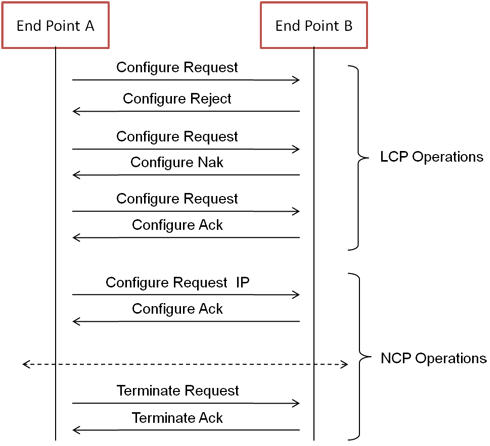 End Point A

End Point B

Configure Request

Configure Reject

Configure Request

Configure Nak

Configure Request

Configure Ack

LCP Operations

Configure Request IP

Configure Ack

NCP Operations

Terminate Request

Terminate Ack